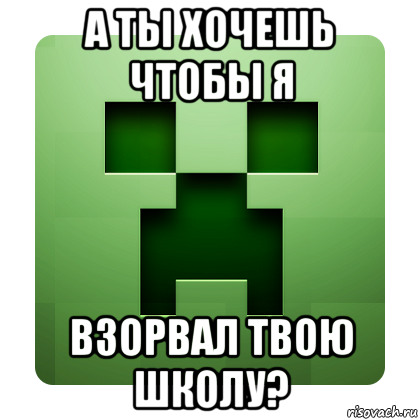 А ТЫ ХОЧЕШЬ ЧТОБЫ Я

ВЗОРВАЛ ТВОЮ ШКОЛУ?

risovach.ru